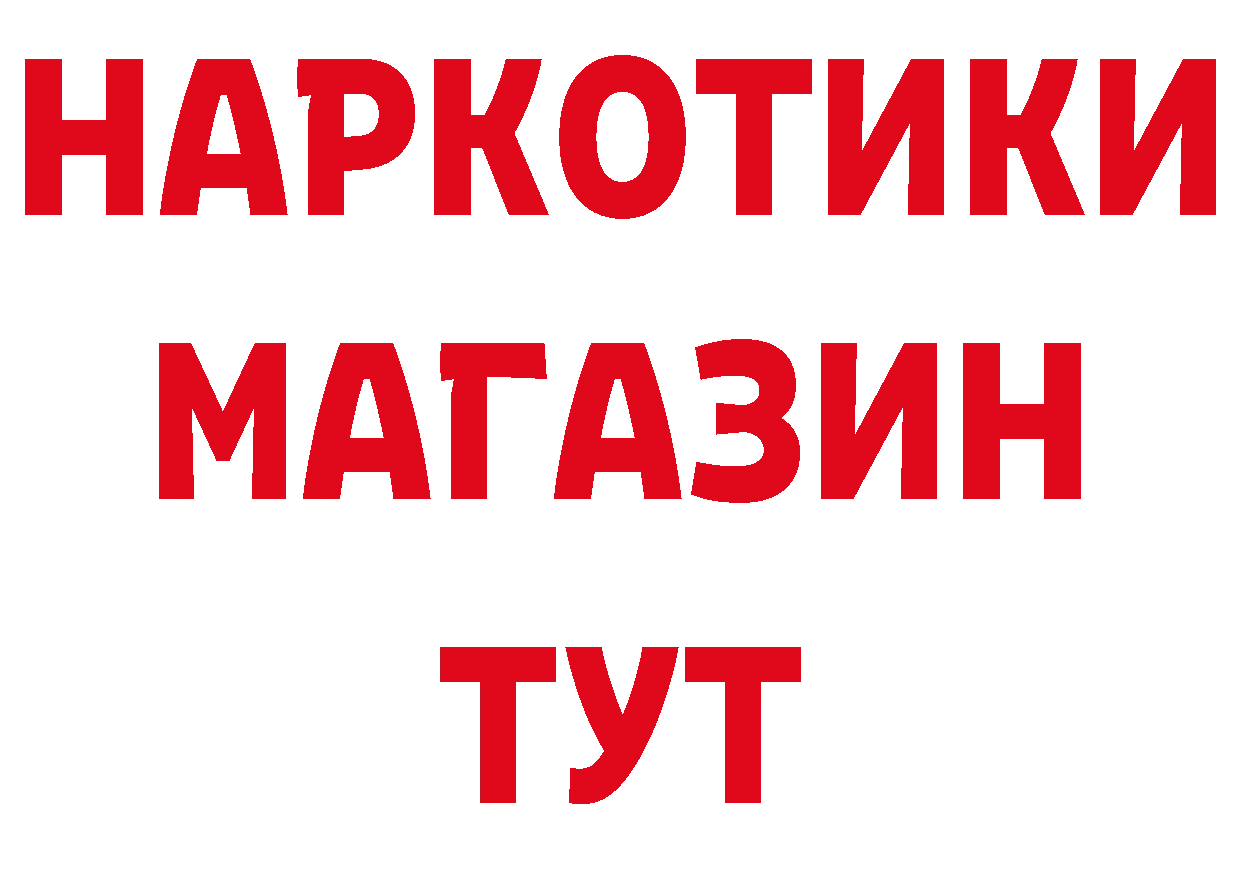 НАРКОТИКИ
МАГАЗИН
ТУТ